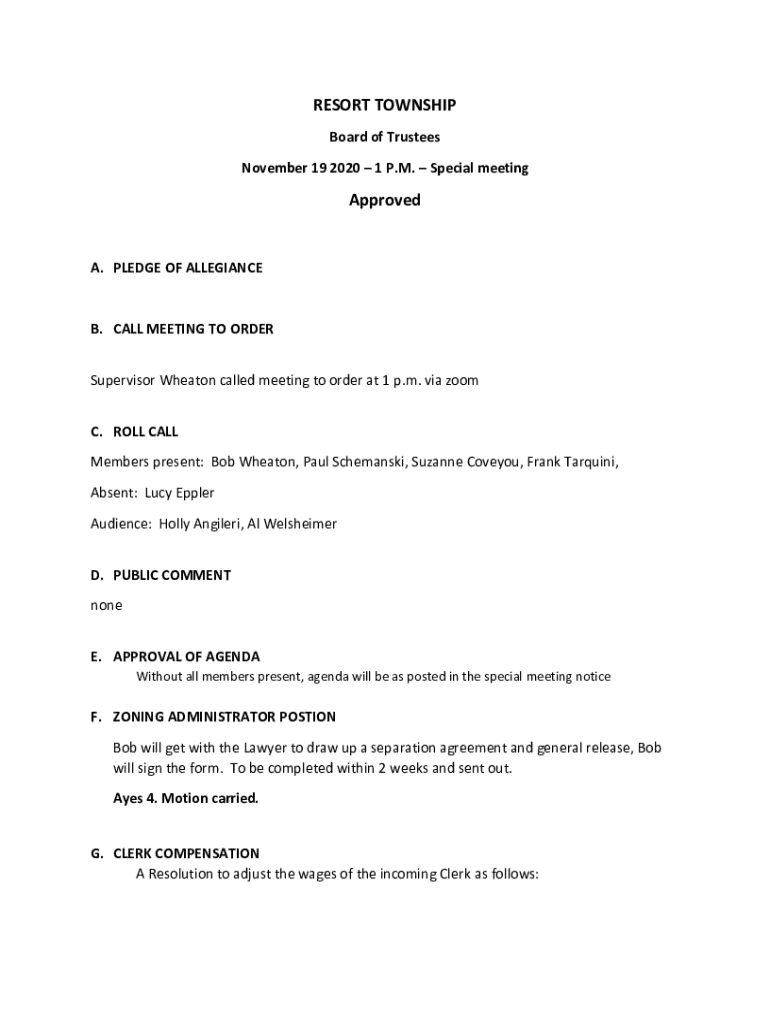 RESORT TOWNSHIP

Board of Trustees

November 19 2020 – 1 P.M. – Special meeting

Approved

A. PLEDGE OF ALLEGIANCE

B. CALL MEETING TO ORDER

Supervisor Wheaton called meeting to order at 1 p.m. via zoom

C. ROLL CALL

Members present: Bob Wheaton, Paul Schemanski, Suzanne Coveyou, Frank Tarquini,

Absent: Lucy Eppler

Audience: Holly Angileri, Al Welsheimer

D. PUBLIC COMMENT

none

E. APPROVAL OF AGENDA

Without all members present, agenda will be as posted in the special meeting notice

F. ZONING ADMINISTRATOR POSTION

Bob will get with the Lawyer to draw up a separation agreement and general release, Bob will sign the form. To be completed within 2 weeks and sent out.

Ayes 4. Motion carried.

G. CLERK COMPENSATION

A Resolution to adjust the wages of the incoming Clerk as follows: